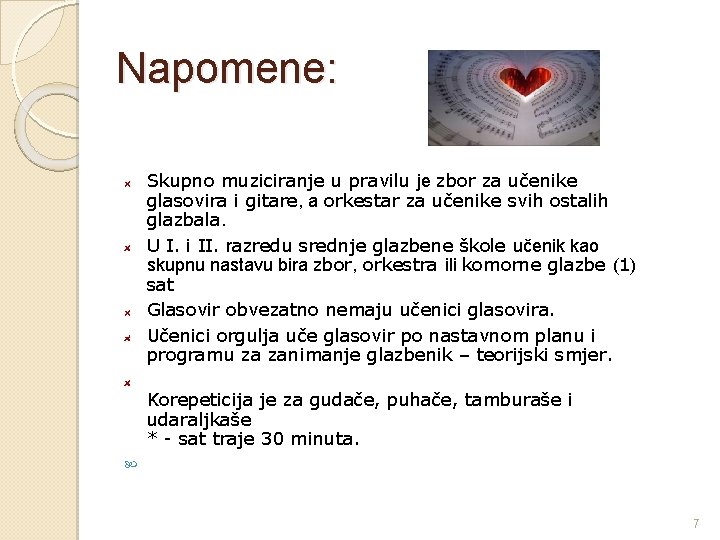 Napomene:

Skupno muziciranje u pravilu je zbor za učenike glasovira i gitare, a orkestar za učenike svih ostalih glazbala.

U I. i II. razredu srednje glazbene škole učenik kao skupnu nastavu bira zbor, orkestra ili komorne glazbe (1) sat

Glasovir obvezatno nemaju učenici glasovira.

Učenici orgulja uče glasovir po nastavnom planu i programu za zanimanje glazbenik – teorijski smjer.

Korepeticija je za gudače, puhače, tamburaše i udaraljkaše
* - sat traje 30 minuta.

7